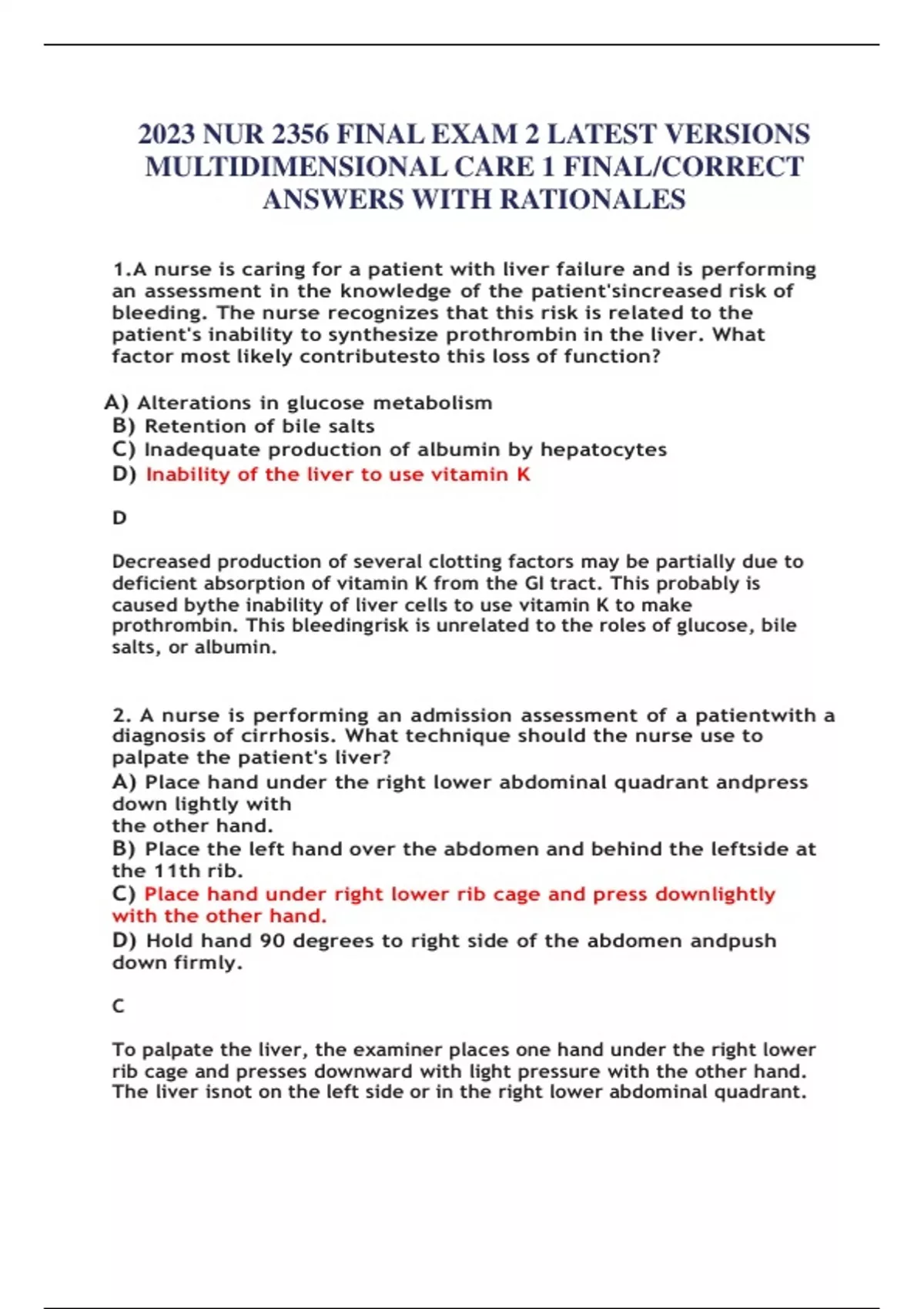 2023 NUR 2356 FINAL EXAM 2 LATEST VERSIONS MULTIDIMENSIONAL CARE 1 FINAL/CORRECT ANSWERS WITH RATIONALES

1.A nurse is caring for a patient with liver failure and is performing an assessment in the knowledge of the patient'sincreased risk of bleeding. The nurse recognizes that this risk is related to the patient's inability to synthesize prothrombin in the liver. What factor most likely contributesto this loss of function?

A) Alterations in glucose metabolism
B) Retention of bile salts
C) Inadequate production of albumin by hepatocytes
D) Inability of the liver to use vitamin K

D

Decreased production of several clotting factors may be partially due to deficient absorption of vitamin K from the GI tract. This probably is caused bythe inability of liver cells to use vitamin K to make prothrombin. This bleedingrisk is unrelated to the roles of glucose, bile salts, or albumin.

2. A nurse is performing an admission assessment of a patientwith a diagnosis of cirrhosis. What technique should the nurse use to palpate the patient's liver?
A) Place hand under the right lower abdominal quadrant andpress down lightly with
the other hand.
B) Place the left hand over the abdomen and behind the leftside at the 11th rib.
C) Place hand under right lower rib cage and press downlightly with the other hand.
D) Hold hand 90 degrees to right side of the abdomen andpush down firmly.

C

To palpate the liver, the examiner places one hand under the right lower rib cage and presses downward with light pressure with the other hand. The liver isnot on the left side or in the right lower abdominal quadrant.